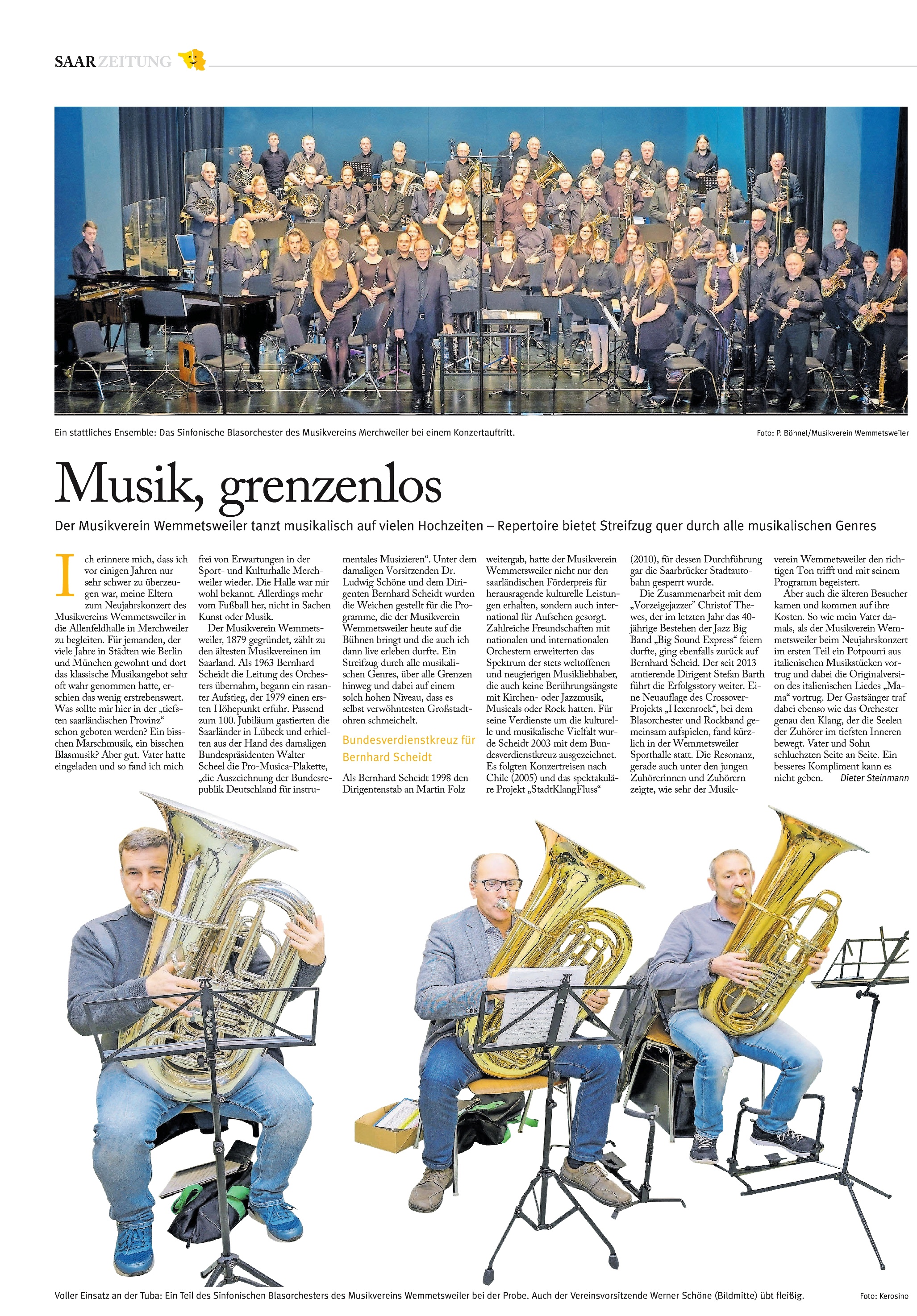 SAARZEITUNG

Ein stattliches Ensemble: Das Sinfonische Blasorchester des Musikvereins Merchweiler bei einem Konzertauftritt.

Foto: P. Böhnel/Musikverein Wemmetsweiler

Musik, grenzenlos

Der Musikverein Wemmetsweiler tanzt musikalisch auf vielen Hochzeiten – Repertoire bietet Streifzug quer durch alle musikalischen Genres

Ich erinnere mich, dass ich vor einigen Jahren nur sehr schwer zu überzeugen war, meine Eltern zum Neujahrskonzert des Musikvereins Wemmetsweiler in die Allenfeldhalle in Merchweiler zu begleiten. Für jemanden, der viele Jahre in Städten wie Berlin und München gewohnt und dort das klassische Musikangebot sehr oft wahr genommen hatte, erschien das wenig erstrebenswert. Was sollte mir hier in der „tiefsten saarländischen Provinz“ schon geboten werden? Ein bisschen Marschmusik, ein bisschen Blasmusik? Aber gut. Vater hatte eingeladen und so fand ich mich frei von Erwartungen in der Sport- und Kulturhalle Merchweiler wieder. Die Halle war mir wohl bekannt. Allerdings mehr vom Fußball her, nicht in Sachen Kunst oder Musik.

Der Musikverein Wemmetsweiler, 1879 gegründet, zählt zu den ältesten Musikvereinen im Saarland. Als 1963 Bernhard Scheidt die Leitung des Orchesters übernahm, begann ein rasanter Aufstieg, der 1979 einen ersten Höhepunkt erfuhr. Passend zum 100. Jubiläum gastierten die Saarländer in Lübeck und erhielten aus der Hand des damaligen Bundespräsidenten Walter Scheel die Pro-Musica-Plakette, „die Auszeichnung der Bundesrepublik Deutschland für instrumentales Musizieren“. Unter dem damaligen Vorsitzenden Dr. Ludwig Schöne und dem Dirigenten Bernhard Scheidt wurden die Weichen gestellt für die Programme, die der Musikverein Wemmetsweiler heute auf die Bühnen bringt und die auch ich dann live erleben durfte. Ein Streifzug durch alle musikalischen Genres, über alle Grenzen hinweg und dabei auf einem solch hohen Niveau, dass es selbst verwöhntesten Großstadtohren schmeichelt.

Bundesverdienstkreuz für Bernhard Scheidt

Als Bernhard Scheidt 1998 den Dirigentenstab an Martin Folz weitergab, hatte der Musikverein Wemmetsweiler nicht nur den saarländischen Förderpreis für herausragende kulturelle Leistungen erhalten, sondern auch international für Aufsehen gesorgt. Zahlreiche Freundschaften mit nationalen und internationalen Orchestern erweiterten das Spektrum der stets weltoffenen und neugierigen Musikliebhaber, die auch keine Berührungsängste mit Kirchen- oder Jazzmusik, Musicals oder Rock hatten. Für seine Verdienste um die kulturelle und musikalische Vielfalt wurde Scheidt 2003 mit dem Bundesverdienstkreuz ausgezeichnet. Es folgten Konzertreisen nach Chile (2005) und das spektakuläre Projekt „StadtKlangFluss“ (2010), für dessen Durchführung gar die Saarbrücker Stadtautobahn gesperrt wurde.

Die Zusammenarbeit mit dem „Vorzeigejazzer“ Christof Thewes, der im letzten Jahr das 40-jährige Bestehen der Jazz Big Band „Big Sound Express“ feiern durfte, ging ebenfalls zurück auf Bernhard Scheid. Der seit 2013 amtierende Dirigent Stefan Barth führt die Erfolgsstory weiter. Eine Neuauflage des Crossover-Projekts „Hexenrock“, bei dem Blasorchester und Rockband gemeinsam aufspielen, fand kürzlich in der Wemmetsweiler Sporthalle statt. Die Resonanz, gerade auch unter den jungen Zuhörerinnen und Zuhörern zeigte, wie sehr der Musikverein Wemmetsweiler den richtigen Ton trifft und mit seinem Programm begeistert.

Aber auch die älteren Besucher kamen und kommen auf ihre Kosten. So wie mein Vater damals, als der Musikverein Wemmetsweiler beim Neujahrskonzert im ersten Teil ein Potpourri aus italienischen Musikstücken vortrug und dabei die Originalversion des italienischen Liedes „Mama“ vortrug. Der Gastsänger traf dabei ebenso wie das Orchester genau den Klang, der die Seelen der Zuhörer im tiefsten Inneren bewegt. Vater und Sohn schluchzten Seite an Seite. Ein besseres Kompliment kann es nicht geben. Dieter Steinmann

Voller Einsatz an der Tuba: Ein Teil des Sinfonischen Blasorchesters des Musikvereins Wemmetsweiler bei der Probe. Auch der Vereinsvorsitzende Werner Schöne (Bildmitte) übt fleißig.

Foto: Kerosino